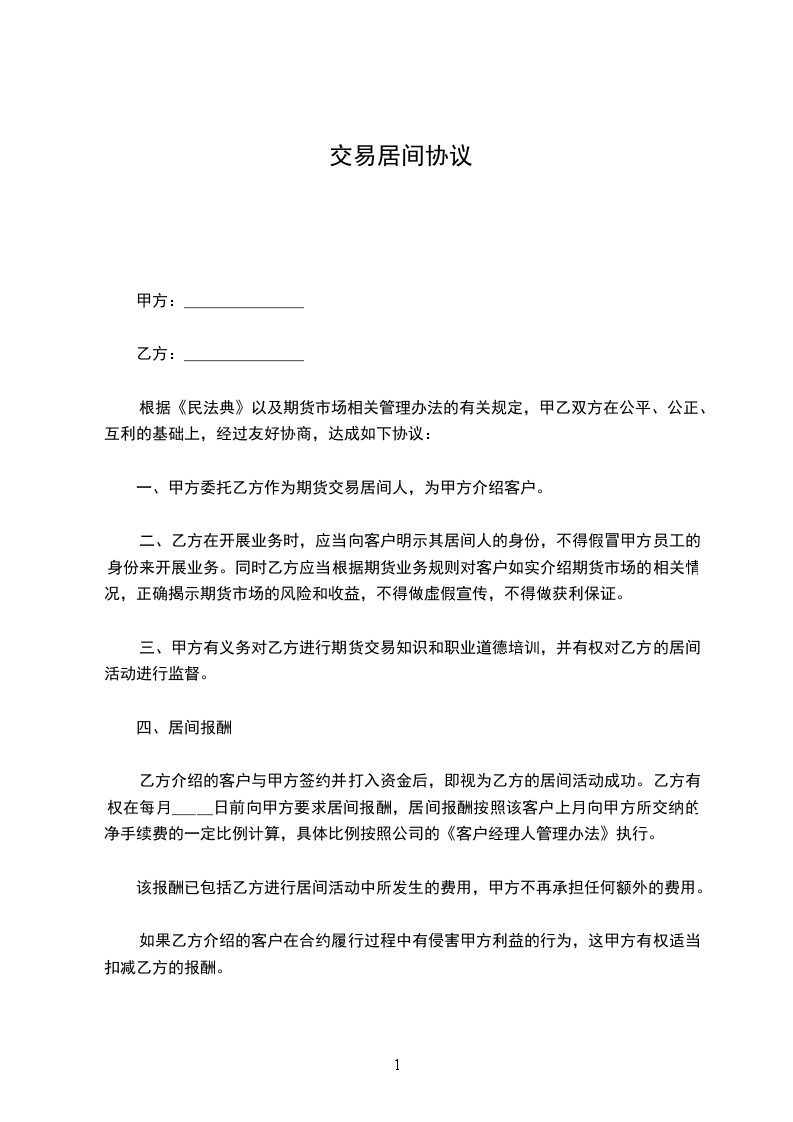 交易居间协议

甲方：______________

乙方：______________

根据《民法典》以及期货市场相关管理办法的有关规定，甲乙双方在公平、公正、互利的基础上，经过友好协商，达成如下协议：

一、甲方委托乙方作为期货交易居间人，为甲方介绍客户。

二、乙方在开展业务时，应当向客户明示其居间人的身份，不得假冒甲方员工的身份来开展业务。同时乙方应当根据期货业务规则对客户如实介绍期货市场的相关情况，正确揭示期货市场的风险和收益，不得做虚假宣传，不得做获利保证。

三、甲方有义务对乙方进行期货交易知识和职业道德培训，并有权对乙方的居间活动进行监督。

四、居间报酬

乙方介绍的客户与甲方签约并打入资金后，即视为乙方的居间活动成功。乙方有权在每月____日前向甲方要求居间报酬，居间报酬按照该客户上月向甲方所交纳的净手续费的一定比例计算，具体比例按照公司的《客户经理人管理办法》执行。

该报酬已包括乙方进行居间活动中所发生的费用，甲方不再承担任何额外的费用。

如果乙方介绍的客户在合约履行过程中有侵害甲方利益的行为，这甲方有权适当扣减乙方的报酬。

1